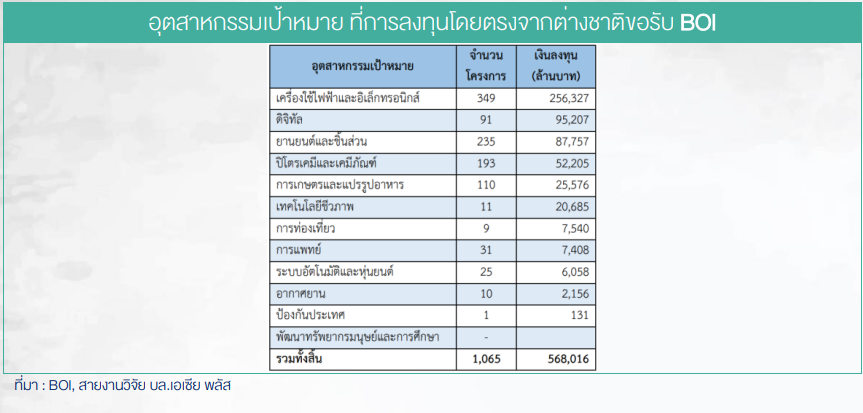 อุตสาหกรรมเป้าหมาย ที่การลงทุนโดยตรงจากต่างชาติขอรับ BOI

| อุตสาหกรรมเป้าหมาย | จำนวนโครงการ | เงินลงทุน (ล้านบาท) |
|---|---|---|
| เครื่องใช้ไฟฟ้าและอิเล็กทรอนิกส์ | 349 | 256,327 |
| ดิจิทัล | 91 | 95,207 |
| ยานยนต์และชิ้นส่วน | 235 | 87,757 |
| ปิโตรเคมีและเคมีภัณฑ์ | 193 | 52,205 |
| การเกษตรและแปรรูปอาหาร | 110 | 25,576 |
| เทคโนโลยีชีวภาพ | 11 | 20,685 |
| การท่องเที่ยว | 9 | 7,540 |
| การแพทย์ | 31 | 7,408 |
| ระบบอัตโนมัติและหุ่นยนต์ | 25 | 6,058 |
| อากาศยาน | 10 | 2,156 |
| ป้องกันประเทศ | 1 | 131 |
| พัฒนาทรัพยากรมนุษย์และการศึกษา | - | |
| รวมทั้งสิ้น | 1,065 | 568,016 |

ที่มา : BOI, สายงานวิจัย บล.เอเซีย พลัส